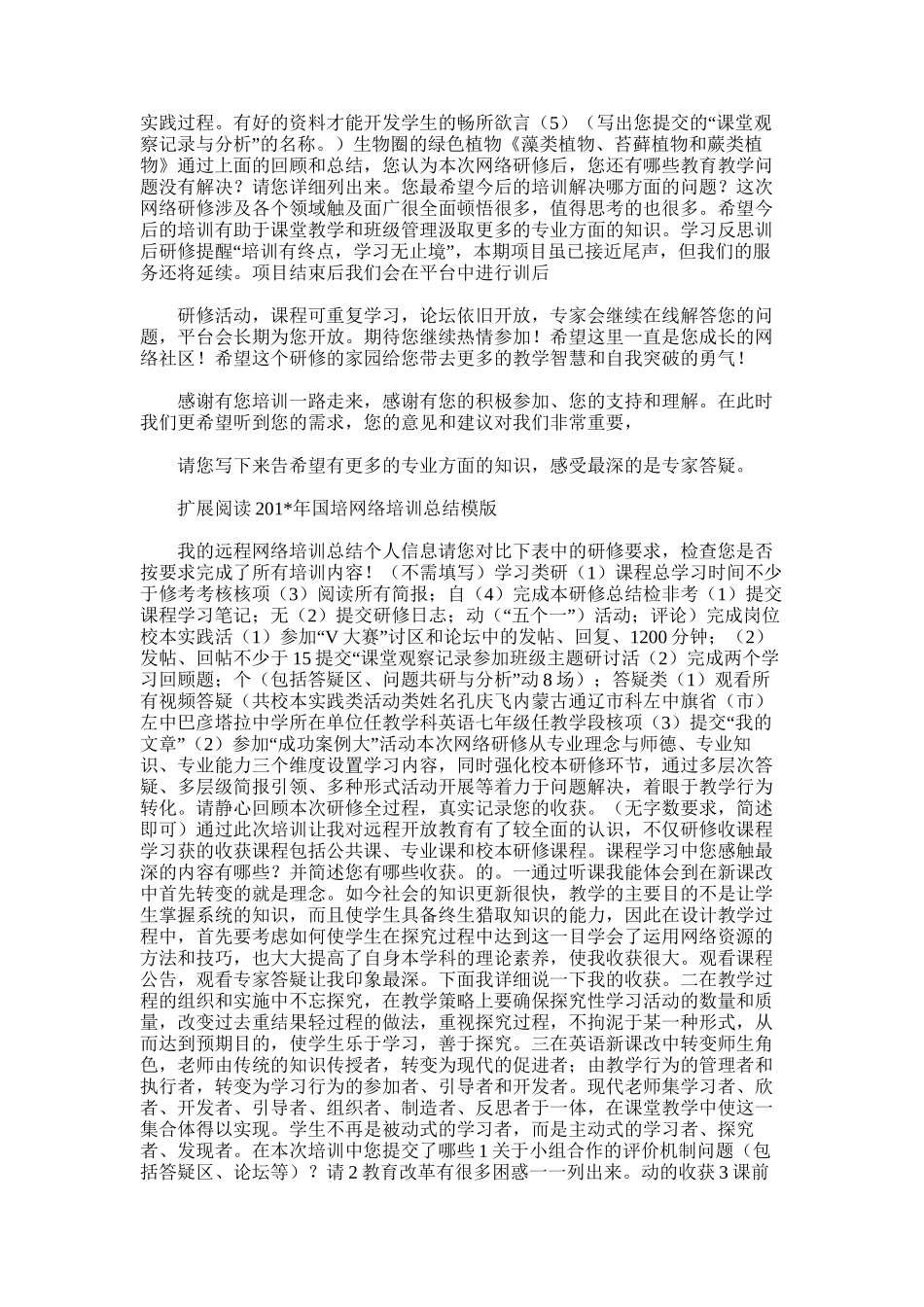 实践过程。有好的资料才能开发学生的畅所欲言（5）（写出您提交的“课堂观察记录与分析”的名称。）生物圈的绿色植物《藻类植物、苔藓植物和蕨类植物》通过上面的回顾和总结，您认为本次网络研修后，您还有哪些教育教学问题没有解决？请您详细列出来。您最希望今后的培训解决哪方面的问题？这次网络研修涉及各个领域触及面广很全面顿悟很多，值得思考的也很多。希望今后的培训有助于课堂教学和班级管理汲取更多的专业方面的知识。学习反思训后研修提醒“培训有终点，学习无止境”，本期项目虽已接近尾声，但我们的服务还将延续。项目结束后我们会在平台中进行训后

研修活动，课程可重复学习，论坛依旧开放，专家会继续在线解答您的问题，平台会长期为您开放。期待您继续热情参加！希望这里一直是您成长的网络社区！希望这个研修的家园给您带去更多的教学智慧和自我突破的勇气！

感谢有您培训一路走来，感谢有您的积极参加、您的支持和理解。在此时我们更希望听到您的需求，您的意见和建议对我们非常重要，

请您写下来告希望有更多的专业方面的知识，感受最深的是专家答疑。

扩展阅读 201*年国培网络培训总结模版

我的远程网络培训总结个人信息请您对比下表中的研修要求，检查您是否按要求完成了所有培训内容！（不需填写）学习类研（1）课程总学习时间不少于修考考核核项（3）阅读所有简报；自（4）完成本研修总结检非考（1）提交课程学习笔记；无（2）提交研修日志；动（“五个一”）活动；评论）完成岗位校本实践活（1）参加“V 大赛”讨区和论坛中的发帖、回复、1200 分钟；（2）发帖、回帖不少于 15 提交“课堂观察记录参加班级主题研讨活（2）完成两个学习回顾题；个（包括答疑区、问题共研与分析”动 8 场）；答疑类（1）观看所有视频答疑（共校本实践类活动类姓名孔庆飞内蒙古通辽市科左中旗省（市）左中巴彦塔拉中学所在单位任教学科英语七年级任教学段核项（3）提交“我的文章”（2）参加“成功案例大”活动本次网络研修从专业理念与师德、专业知识、专业能力三个维度设置学习内容，同时强化校本研修环节，通过多层次答疑、多层级简报引领、多种形式活动开展等着力于问题解决，着眼于教学行为转化。请静心回顾本次研修全过程，真实记录您的收获。（无字数要求，简述即可）通过此次培训让我对远程开放教育有了较全面的认识，不仅研修收课程学习获的收获课程包括公共课、专业课和校本研修课程。课程学习中您感触最深的内容有哪些？并简述您有哪些收获。的。一通过听课我能体会到在新课改中首先转变的就是理念。如今社会的知识更新很快，教学的主要目的不是让学生掌握系统的知识，而且使学生具备终生猎取知识的能力，因此在设计教学过程中，首先要考虑如何使学生在探究过程中达到这一目学会了运用网络资源的方法和技巧，也大大提高了自身本学科的理论素养，使我收获很大。观看课程公告，观看专家答疑让我印象最深。下面我详细说一下我的收获。二在教学过程的组织和实施中不忘探究，在教学策略上要确保探究性学习活动的数量和质量，改变过去重结果轻过程的做法，重视探究过程，不拘泥于某一种形式，从而达到预期目的，使学生乐于学习，善于探究。三在英语新课改中转变师生角色，老师由传统的知识传授者，转变为现代的促进者；由教学行为的管理者和执行者，转变为学习行为的参加者、引导者和开发者。现代老师集学习者、欣者、开发者、引导者、组织者、制造者、反思者于一体，在课堂教学中使这一集合体得以实现。学生不再是被动式的学习者，而是主动式的学习者、探究者、发现者。在本次培训中您提交了哪些 1 关于小组合作的评价机制问题（包括答疑区、论坛等）？请 2 教育改革有很多困惑一一列出来。动的收获 3 课前